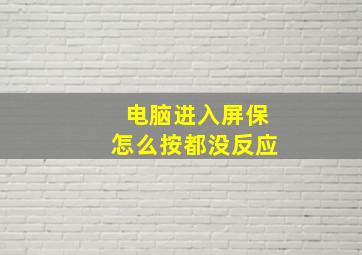 电脑进入屏保
怎么按都没反应